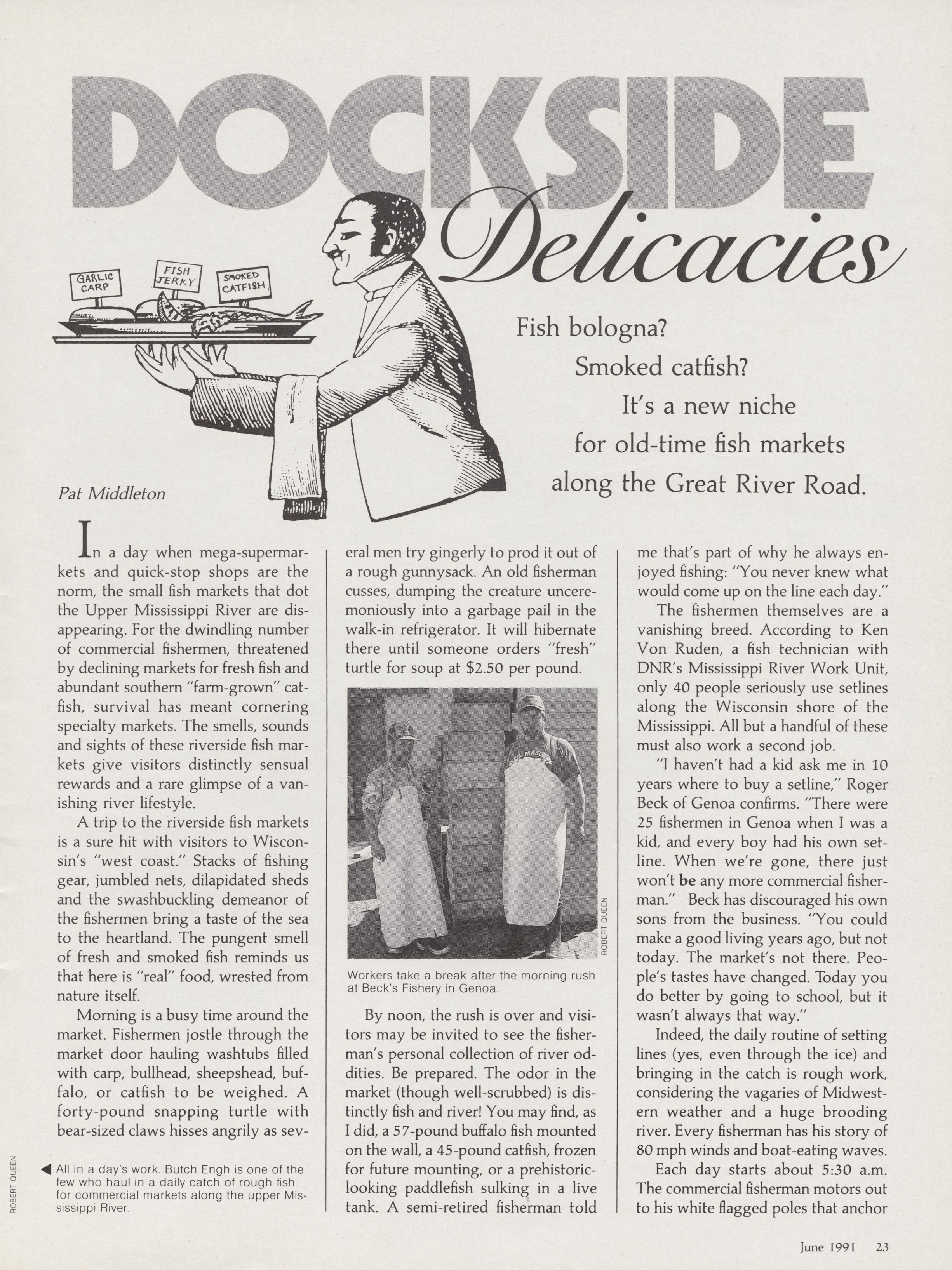 DOCKSIDE Delicacies

GARLIC CARP

FISH JERKY

SMOKED CATFISH

Fish bologna?

Smoked catfish?

It's a new niche for old-time fish markets along the Great River Road.

Pat Middleton

In a day when mega-supermarkets and quick-stop shops are the norm, the small fish markets that dot the Upper Mississippi River are disappearing. For the dwindling number of commercial fishermen, threatened by declining markets for fresh fish and abundant southern "farm-grown" catfish, survival has meant cornering specialty markets. The smells, sounds and sights of these riverside fish markets give visitors distinctly sensual rewards and a rare glimpse of a vanishing river lifestyle.

A trip to the riverside fish markets is a sure hit with visitors to Wisconsin's "west coast." Stacks of fishing gear, jumbled nets, dilapidated sheds and the swashbuckling demeanor of the fishermen bring a taste of the sea to the heartland. The pungent smell of fresh and smoked fish reminds us that here is "real" food, wrested from nature itself.

Morning is a busy time around the market. Fishermen jostle through the market door hauling washtubs filled with carp, bullhead, sheepshead, buffalo, or catfish to be weighed. A forty-pound snapping turtle with bear-sized claws hisses angrily as several men try gingerly to prod it out of a rough gunnysack. An old fisherman cusses, dumping the creature unceremoniously into a garbage pail in the walk-in refrigerator. It will hibernate there until someone orders "fresh" turtle for soup at $2.50 per pound.

ROBERT QUEEN

Workers take a break after the morning rush at Beck's Fishery in Genoa.

By noon, the rush is over and visitors may be invited to see the fisherman's personal collection of river oddities. Be prepared. The odor in the market (though well-scrubbed) is distinctly fish and river! You may find, as I did, a 57-pound buffalo fish mounted on the wall, a 45-pound catfish, frozen for future mounting, or a prehistoric-looking paddlefish sulking in a live tank. A semi-retired fisherman told me that's part of why he always enjoyed fishing: "You never knew what would come up on the line each day."

The fishermen themselves are a vanishing breed. According to Ken Von Ruden, a fish technician with DNR's Mississippi River Work Unit, only 40 people seriously use setlines along the Wisconsin shore of the Mississippi. All but a handful of these must also work a second job.

"I haven't had a kid ask me in 10 years where to buy a setline," Roger Beck of Genoa confirms. "There were 25 fishermen in Genoa when I was a kid, and every boy had his own setline. When we're gone, there just won't be any more commercial fisherman." Beck has discouraged his own sons from the business. "You could make a good living years ago, but not today. The market's not there. People's tastes have changed. Today you do better by going to school, but it wasn't always that way."

Indeed, the daily routine of setting lines (yes, even through the ice) and bringing in the catch is rough work, considering the vagaries of Midwestern weather and a huge brooding river. Every fisherman has his story of 80 mph winds and boat-eating waves.

Each day starts about 5:30 a.m. The commercial fisherman motors out to his white flagged poles that anchor

ROBERT QUEEN

◀ All in a day's work. Butch Engh is one of the few who haul in a daily catch of rough fish for commercial markets along the upper Mississippi River.

June 1991 23